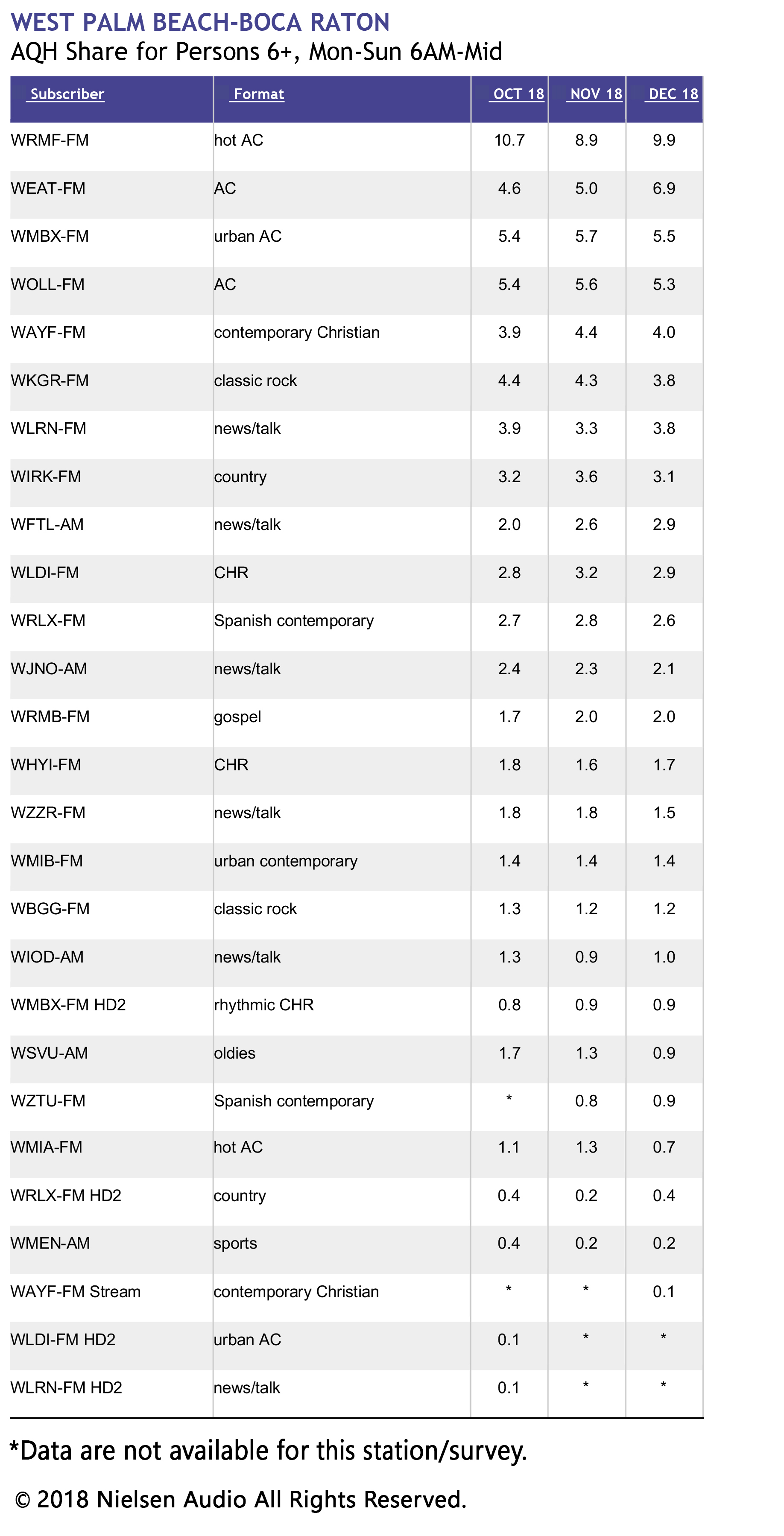 WEST PALM BEACH-BOCA RATON
AQH Share for Persons 6+, Mon-Sun 6AM-Mid

| Subscriber | Format | OCT 18 | NOV 18 | DEC 18 |
|---|---|---|---|---|
| WRMF-FM | hot AC | 10.7 | 8.9 | 9.9 |
| WEAT-FM | AC | 4.6 | 5.0 | 6.9 |
| WMBX-FM | urban AC | 5.4 | 5.7 | 5.5 |
| WOLL-FM | AC | 5.4 | 5.6 | 5.3 |
| WAYF-FM | contemporary Christian | 3.9 | 4.4 | 4.0 |
| WKGR-FM | classic rock | 4.4 | 4.3 | 3.8 |
| WLRN-FM | news/talk | 3.9 | 3.3 | 3.8 |
| WIRK-FM | country | 3.2 | 3.6 | 3.1 |
| WFTL-AM | news/talk | 2.0 | 2.6 | 2.9 |
| WLDI-FM | CHR | 2.8 | 3.2 | 2.9 |
| WRLX-FM | Spanish contemporary | 2.7 | 2.8 | 2.6 |
| WJNO-AM | news/talk | 2.4 | 2.3 | 2.1 |
| WRMB-FM | gospel | 1.7 | 2.0 | 2.0 |
| WHYI-FM | CHR | 1.8 | 1.6 | 1.7 |
| WZZR-FM | news/talk | 1.8 | 1.8 | 1.5 |
| WMIB-FM | urban contemporary | 1.4 | 1.4 | 1.4 |
| WBGG-FM | classic rock | 1.3 | 1.2 | 1.2 |
| WIOD-AM | news/talk | 1.3 | 0.9 | 1.0 |
| WMBX-FM HD2 | rhythmic CHR | 0.8 | 0.9 | 0.9 |
| WSVU-AM | oldies | 1.7 | 1.3 | 0.9 |
| WZTU-FM | Spanish contemporary | * | 0.8 | 0.9 |
| WMIA-FM | hot AC | 1.1 | 1.3 | 0.7 |
| WRLX-FM HD2 | country | 0.4 | 0.2 | 0.4 |
| WMEN-AM | sports | 0.4 | 0.2 | 0.2 |
| WAYF-FM Stream | contemporary Christian | * | * | 0.1 |
| WLDI-FM HD2 | urban AC | 0.1 | * | * |
| WLRN-FM HD2 | news/talk | 0.1 | * | * |

*Data are not available for this station/survey.

© 2018 Nielsen Audio All Rights Reserved.